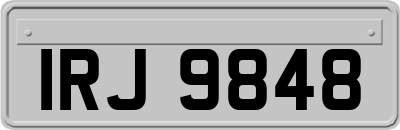 IRJ 9848